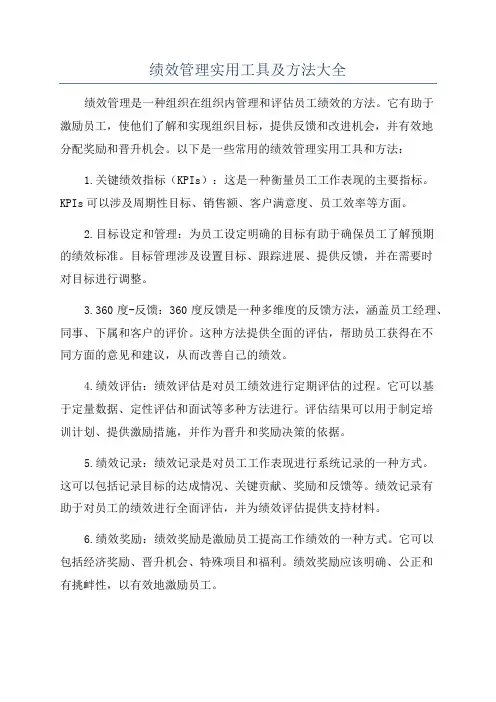 绩效管理实用工具及方法大全

绩效管理是一种组织在组织内管理和评估员工绩效的方法。它有助于激励员工，使他们了解和实现组织目标，提供反馈和改进机会，并有效地分配奖励和晋升机会。以下是一些常用的绩效管理实用工具和方法：

1.关键绩效指标（KPIs）：这是一种衡量员工工作表现的主要指标。KPIs可以涉及周期性目标、销售额、客户满意度、员工效率等方面。

2.目标设定和管理：为员工设定明确的目标有助于确保员工了解预期的绩效标准。目标管理涉及设置目标、跟踪进展、提供反馈，并在需要时对目标进行调整。

3.360度-反馈：360度反馈是一种多维度的反馈方法，涵盖员工经理、同事、下属和客户的评价。这种方法提供全面的评估，帮助员工获得在不同方面的意见和建议，从而改善自己的绩效。

4.绩效评估：绩效评估是对员工绩效进行定期评估的过程。它可以基于定量数据、定性评估和面试等多种方法进行。评估结果可以用于制定培训计划、提供激励措施，并作为晋升和奖励决策的依据。

5.绩效记录：绩效记录是对员工工作表现进行系统记录的一种方式。这可以包括记录目标的达成情况、关键贡献、奖励和反馈等。绩效记录有助于对员工的绩效进行全面评估，并为绩效评估提供支持材料。

6.绩效奖励：绩效奖励是激励员工提高工作绩效的一种方式。它可以包括经济奖励、晋升机会、特殊项目和福利。绩效奖励应该明确、公正和有挑衅性，以有效地激励员工。